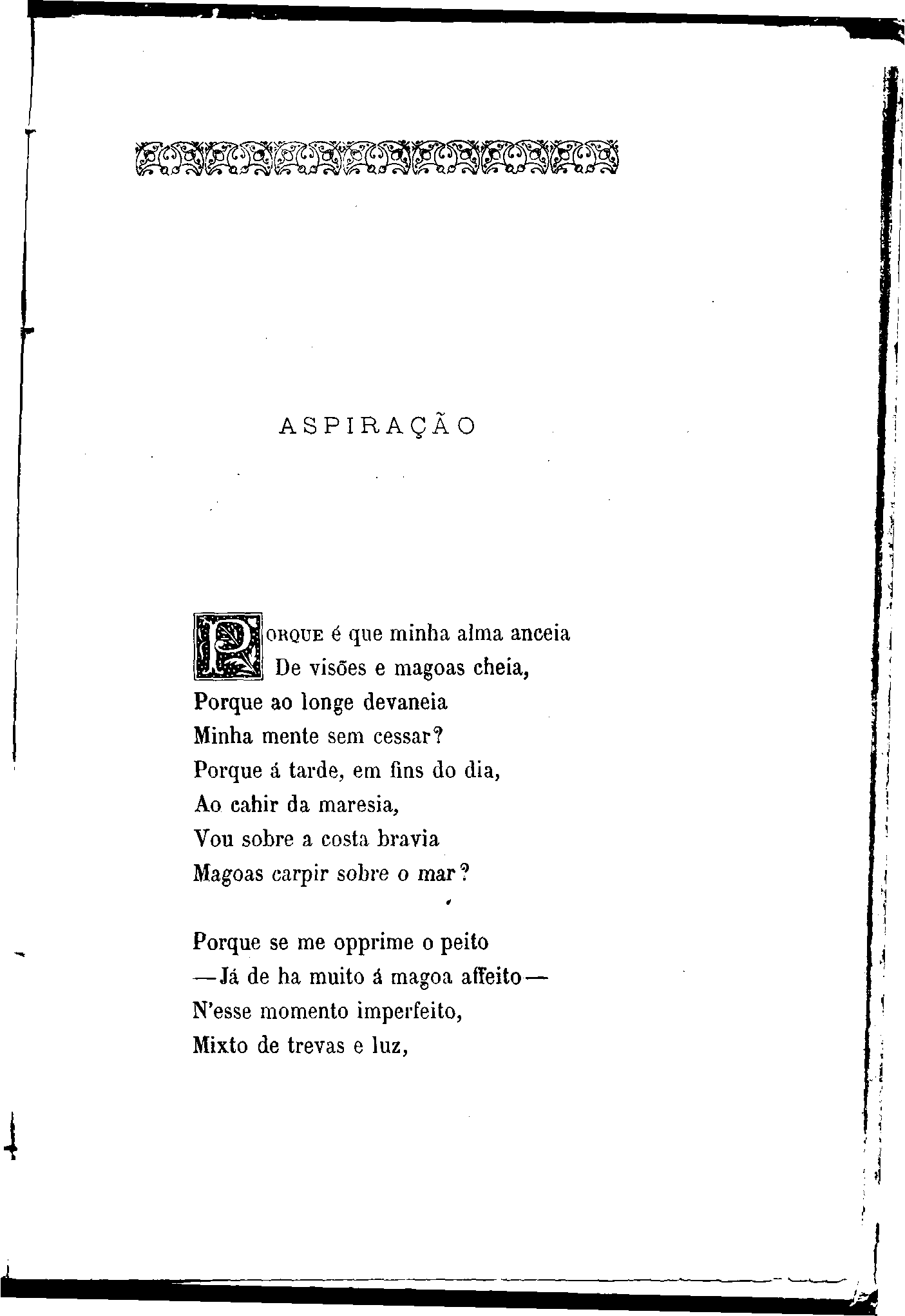 ASPIRAÇÃO

PORQUE é que minha alma anceia
De visões e magoas cheia,
Porque ao longe devaneia
Minha mente sem cessar?
Porque á tarde, em fins do dia,
Ao cahir da maresia,
Vou sobre a costa bravia
Magoas carpir sobre o mar?

Porque se me opprime o peito
—Já de ha muito á magoa affeito—
N'esse momento imperfeito,
Mixto de trevas e luz,